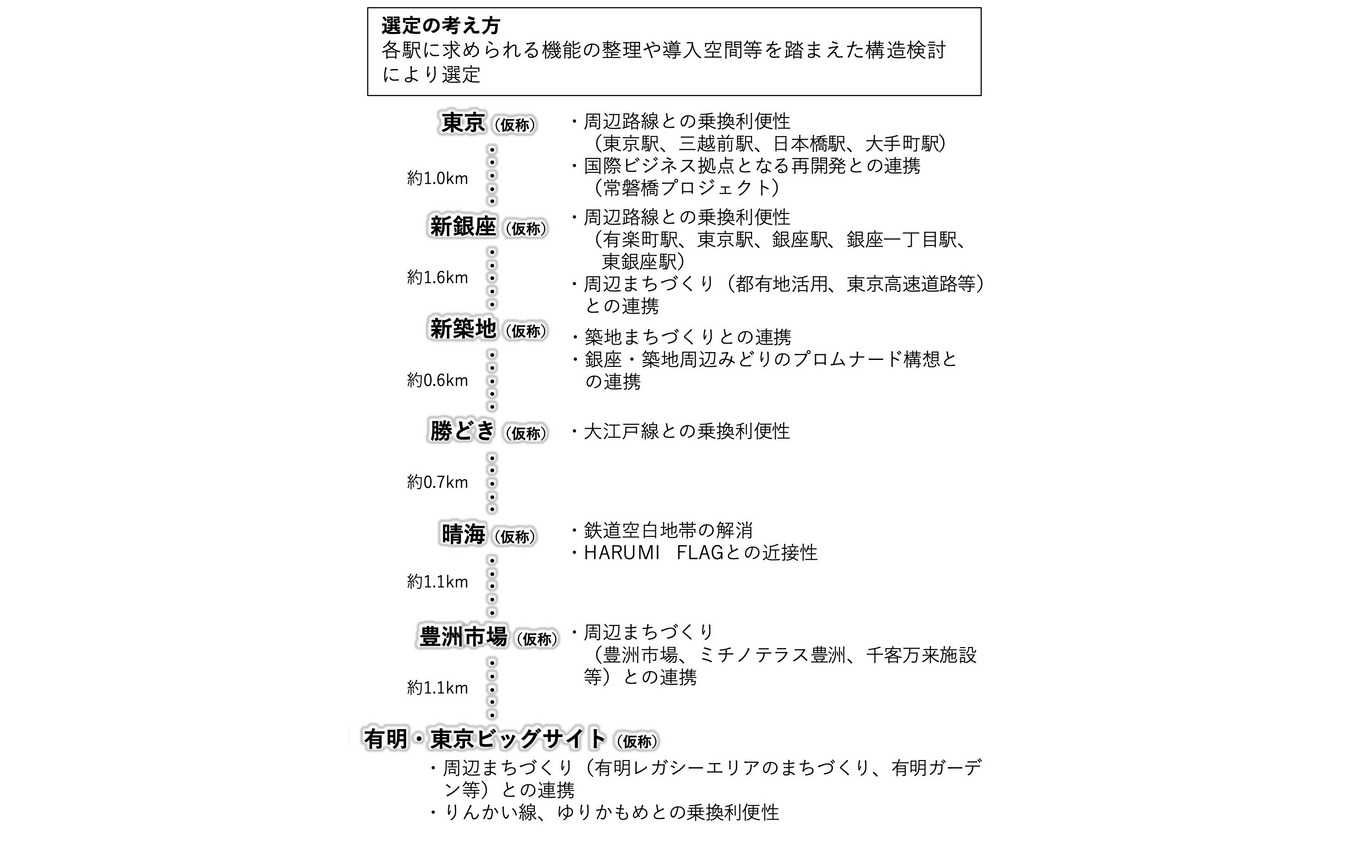 選定の考え方
各駅に求められる機能の整理や導入空間等を踏まえた構造検討により選定

東京（仮称）
・周辺路線との乗換利便性
（東京駅、三越前駅、日本橋駅、大手町駅）
・国際ビジネス拠点となる再開発との連携
（常磐橋プロジェクト）

約1.0km

新銀座（仮称）
・周辺路線との乗換利便性
（有楽町駅、東京駅、銀座駅、銀座一丁目駅、東銀座駅）
・周辺まちづくり（都有地活用、東京高速道路等）との連携

約1.6km

新築地（仮称）
・築地まちづくりとの連携
・銀座・築地周辺みどりのプロムナード構想との連携

約0.6km

勝どき（仮称）
・大江戸線との乗換利便性

約0.7km

晴海（仮称）
・鉄道空白地帯の解消
・HARUMI FLAGとの近接性

約1.1km

豊洲市場（仮称）
・周辺まちづくり
（豊洲市場、ミチノテラス豊洲、千客万来施設等）との連携

約1.1km

有明・東京ビッグサイト（仮称）
・周辺まちづくり（有明レガシーエリアのまちづくり、有明ガーデン等）との連携
・りんかい線、ゆりかもめとの乗換利便性